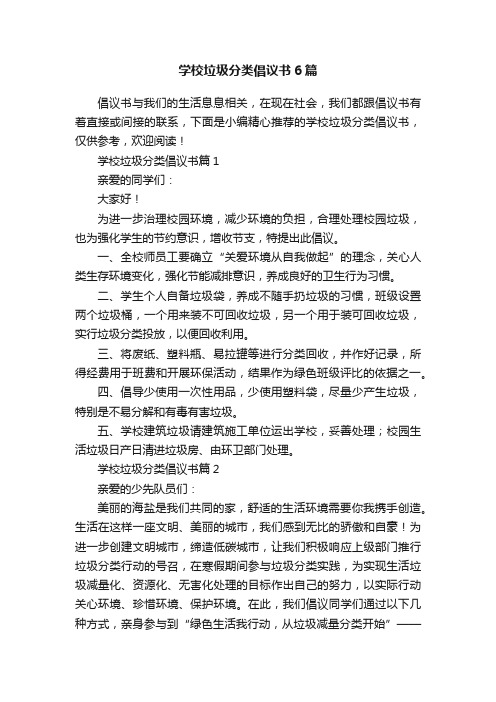 学校垃圾分类倡议书6篇

倡议书与我们的生活息息相关，在现在社会，我们都跟倡议书有着直接或间接的联系，下面是小编精心推荐的学校垃圾分类倡议书，仅供参考，欢迎阅读！

学校垃圾分类倡议书篇1

亲爱的同学们：

大家好！

为进一步治理校园环境，减少环境的负担，合理处理校园垃圾，也为强化学生的节约意识，增收节支，特提出此倡议。

一、全校师员工要确立“关爱环境从自我做起”的理念，关心人类生存环境变化，强化节能减排意识，养成良好的卫生行为习惯。

二、学生个人自备垃圾袋，养成不随手扔垃圾的习惯，班级设置两个垃圾桶，一个用来装不可回收垃圾，另一个用于装可回收垃圾，实行垃圾分类投放，以便回收利用。

三、将废纸、塑料瓶、易拉罐等进行分类回收，并作好记录，所得经费用于班费和开展环保活动，结果作为绿色班级评比的依据之一。

四、倡导少使用一次性用品，少使用塑料袋，尽量少产生垃圾，特别是不易分解和有毒有害垃圾。

五、学校建筑垃圾请建筑施工单位运出学校，妥善处理；校园生活垃圾日产日清进垃圾房、由环卫部门处理。

学校垃圾分类倡议书篇2

亲爱的少先队员们：

美丽的海盐是我们共同的家，舒适的生活环境需要你我携手创造。生活在这样一座文明、美丽的城市，我们感到无比的骄傲和自豪！为进一步创建文明城市，缔造低碳城市，让我们积极响应上级部门推行垃圾分类行动的号召，在寒假期间参与垃圾分类实践，为实现生活垃圾减量化、资源化、无害化处理的目标作出自己的努力，以实际行动关心环境、珍惜环境、保护环境。在此，我们倡议同学们通过以下几种方式，亲身参与到“绿色生活我行动，从垃圾减量分类开始”——